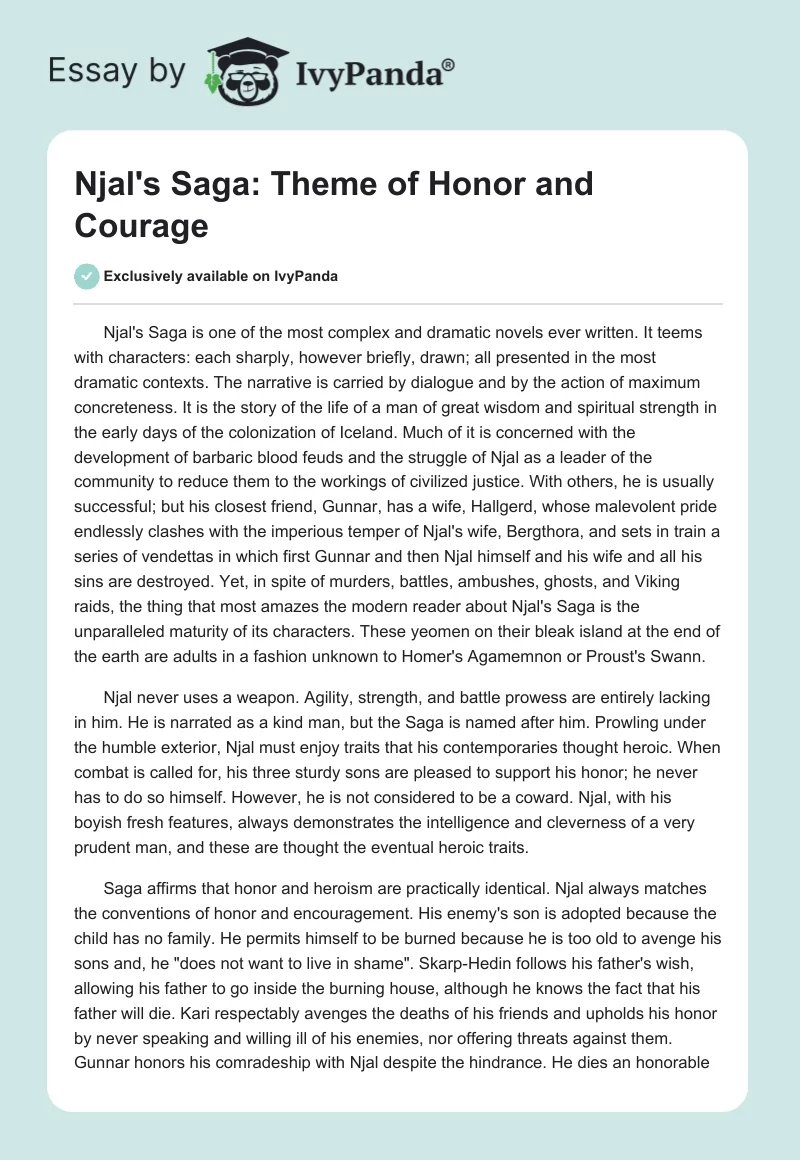 Essay by IvyPanda®

Njal's Saga: Theme of Honor and Courage

Exclusively available on IvyPanda

Njal's Saga is one of the most complex and dramatic novels ever written. It teems with characters: each sharply, however briefly, drawn; all presented in the most dramatic contexts. The narrative is carried by dialogue and by the action of maximum concreteness. It is the story of the life of a man of great wisdom and spiritual strength in the early days of the colonization of Iceland. Much of it is concerned with the development of barbaric blood feuds and the struggle of Njal as a leader of the community to reduce them to the workings of civilized justice. With others, he is usually successful; but his closest friend, Gunnar, has a wife, Hallgerd, whose malevolent pride endlessly clashes with the imperious temper of Njal's wife, Bergthora, and sets in train a series of vendettas in which first Gunnar and then Njal himself and his wife and all his sins are destroyed. Yet, in spite of murders, battles, ambushes, ghosts, and Viking raids, the thing that most amazes the modern reader about Njal's Saga is the unparalleled maturity of its characters. These yeomen on their bleak island at the end of the earth are adults in a fashion unknown to Homer's Agamemnon or Proust's Swann.

Njal never uses a weapon. Agility, strength, and battle prowess are entirely lacking in him. He is narrated as a kind man, but the Saga is named after him. Prowling under the humble exterior, Njal must enjoy traits that his contemporaries thought heroic. When combat is called for, his three sturdy sons are pleased to support his honor; he never has to do so himself. However, he is not considered to be a coward. Njal, with his boyish fresh features, always demonstrates the intelligence and cleverness of a very prudent man, and these are thought the eventual heroic traits.

Saga affirms that honor and heroism are practically identical. Njal always matches the conventions of honor and encouragement. His enemy's son is adopted because the child has no family. He permits himself to be burned because he is too old to avenge his sons and, he "does not want to live in shame". Skarp-Hedin follows his father's wish, allowing his father to go inside the burning house, although he knows the fact that his father will die. Kari respectably avenges the deaths of his friends and upholds his honor by never speaking and willing ill of his enemies, nor offering threats against them. Gunnar honors his comradeship with Njal despite the hindrance. He dies an honorable